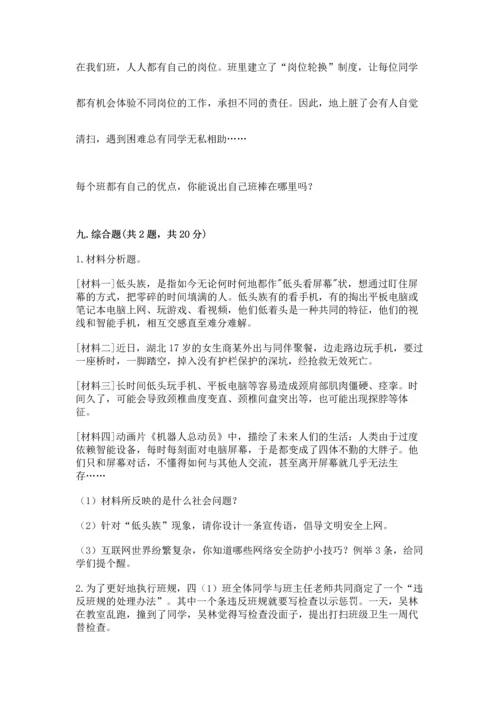 在我们班，人人都有自己的岗位。班里建立了“岗位轮换”制度，让每位同学都有机会体验不同岗位的工作，承担不同的责任。因此，地上脏了会有人自觉清扫，遇到困难总有同学无私相助……

每个班都有自己的优点，你能说出自己班棒在哪里吗？

九. 综合题（共 2 题，共 20 分）

1. 材料分析题。

[材料一]低头族，是指如今无论何时何地都作"低头看屏幕"状，想通过盯住屏幕的方式，把零碎的时间填满的人。低头族有的看手机，有的掏出平板电脑或笔记本电脑上网、玩游戏、看视频，他们低着头是一种共同的特征，他们的视线和智能手机，相互交感直至难分难解。

[材料二]近日，湖北 17 岁的女生商某外出与同伴聚餐，边走路边玩手机，要过一座桥时，一脚踏空，掉入没有护栏保护的深坑，经抢救无效死亡。

[材料三]长时间低头玩手机、平板电脑等容易造成颈肩部肌肉僵硬、痉挛。时间久了，可能会导致颈椎曲度变直、颈椎间盘突出等，也可能出现探脖等体征。

[材料四]动画片《机器人总动员》中，描绘了未来人们的生活：人类由于过度依赖智能设备，每时每刻面对电脑屏幕，于是都变成了四体不勤的大胖子。他们只和屏幕对话，不懂得如何与其他人交流，甚至离开屏幕就几乎无法生存……

（1）材料所反映的是什么社会问题？

（2）针对“低头族”现象，请你设计一条宣传语，倡导文明安全上网。

（3）互联网世界纷繁复杂，你知道哪些网络安全防护小技巧？例举 3 条，给同学们提个醒。

2. 为了更好地执行班规，四（1）班全体同学与班主任老师共同商定了一个“违反班规的处理办法”。其中一个条违反班规就要写检查以示惩罚。一天，吴林在教室乱跑，撞到了同学，吴林觉得写检查没面子，提出打扫班级卫生一周代替检查。